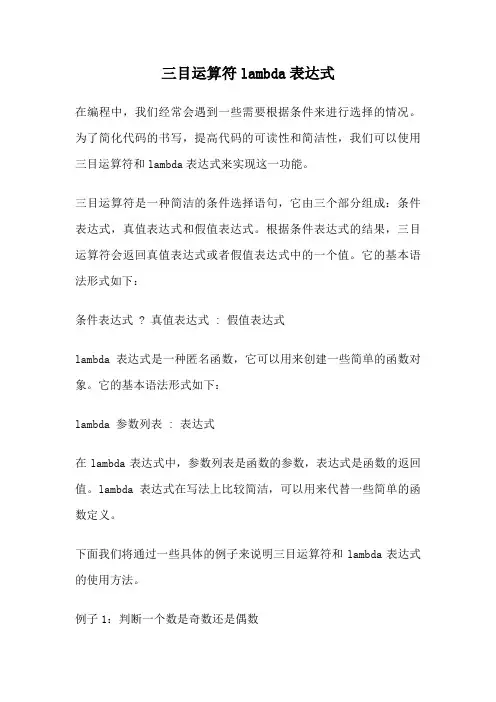 三目运算符 lambda 表达式

在编程中，我们经常会遇到一些需要根据条件来进行选择的情况。为了简化代码的书写，提高代码的可读性和简洁性，我们可以使用三目运算符和 lambda 表达式来实现这一功能。

三目运算符是一种简洁的条件选择语句，它由三个部分组成：条件表达式，真值表达式和假值表达式。根据条件表达式的结果，三目运算符会返回真值表达式或者假值表达式中的一个值。它的基本语法形式如下：

条件表达式 ? 真值表达式 : 假值表达式

lambda 表达式是一种匿名函数，它可以用来创建一些简单的函数对象。它的基本语法形式如下：

lambda 参数列表 : 表达式

在 lambda 表达式中，参数列表是函数的参数，表达式是函数的返回值。lambda 表达式在写法上比较简洁，可以用来代替一些简单的函数定义。

下面我们将通过一些具体的例子来说明三目运算符和 lambda 表达式的使用方法。

例子 1：判断一个数是奇数还是偶数